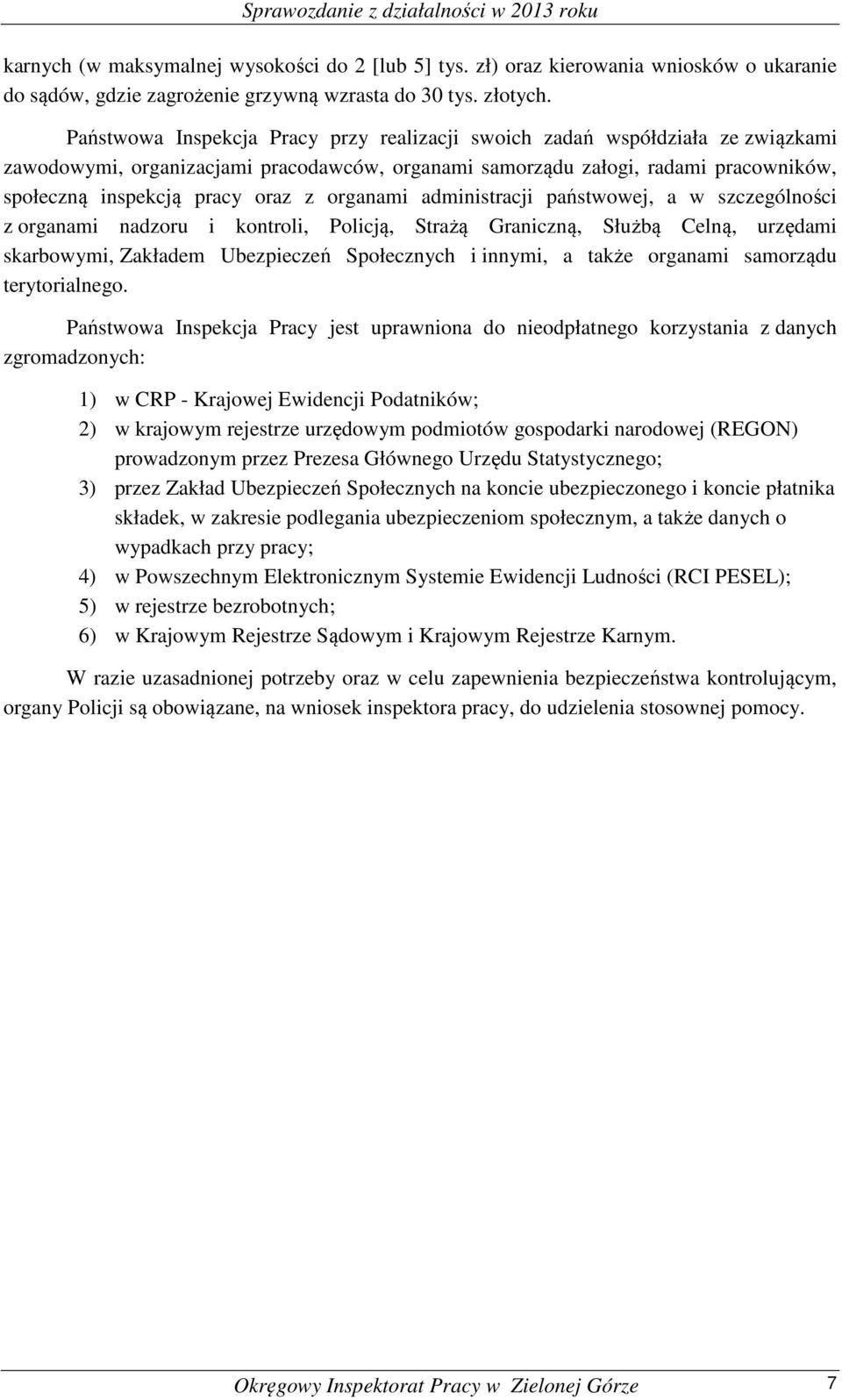 Sprawozdanie z działalności w 2013 roku

karnych (w maksymalnej wysokości do 2 [lub 5] tys. zł) oraz kierowania wniosków o ukaranie do sądów, gdzie zagrożenie grzywną wzrasta do 30 tys. złotych.

Państwowa Inspekcja Pracy przy realizacji swoich zadań współdziała ze związkami zawodowymi, organizacjami pracodawców, organami samorządu załogi, radami pracowników, społeczną inspekcją pracy oraz z organami administracji państwowej, a w szczególności z organami nadzoru i kontroli, Policją, Strażą Graniczną, Służbą Celną, urzędami skarbowymi, Zakładem Ubezpieczeń Społecznych i innymi, a także organami samorządu terytorialnego.

Państwowa Inspekcja Pracy jest uprawniona do nieodpłatnego korzystania z danych zgromadzonych:

1) w CRP - Krajowej Ewidencji Podatników;
2) w krajowym rejestrze urzędowym podmiotów gospodarki narodowej (REGON) prowadzonym przez Prezesa Głównego Urzędu Statystycznego;
3) przez Zakład Ubezpieczeń Społecznych na koncie ubezpieczonego i koncie płatnika składek, w zakresie podlegania ubezpieczeniom społecznym, a także danych o wypadkach przy pracy;
4) w Powszechnym Elektronicznym Systemie Ewidencji Ludności (RCI PESEL);
5) w rejestrze bezrobotnych;
6) w Krajowym Rejestrze Sądowym i Krajowym Rejestrze Karnym.

W razie uzasadnionej potrzeby oraz w celu zapewnienia bezpieczeństwa kontrolującym, organy Policji są obowiązane, na wniosek inspektora pracy, do udzielenia stosownej pomocy.

Okręgowy Inspektorat Pracy w Zielonej Górze 7